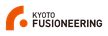 KYOTO
FUSIONEERING